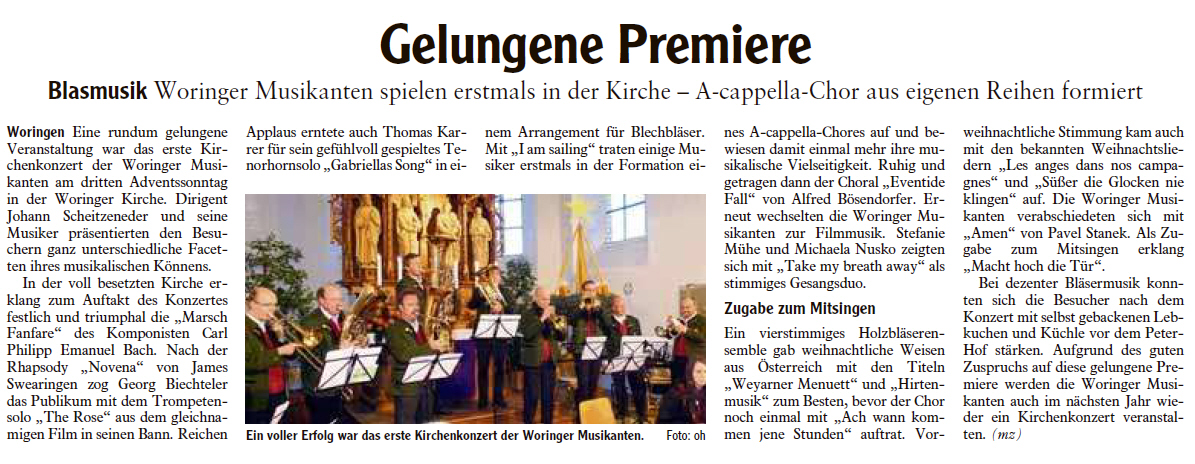 Gelungene Premiere

Blasmusik Woringer Musikanten spielen erstmals in der Kirche – A-cappella-Chor aus eigenen Reihen formiert

Woringen Eine rundum gelungene Veranstaltung war das erste Kirchenkonzert der Woringer Musikanten am dritten Adventssonntag in der Woringer Kirche. Dirigent Johann Scheitzeneder und seine Musiker präsentierten den Besuchern ganz unterschiedliche Facetten ihres musikalischen Könnens.

In der voll besetzten Kirche erklang zum Auftakt des Konzertes festlich und triumphal die „Marsch Fanfare“ des Komponisten Carl Philipp Emanuel Bach. Nach der Rhapsody „Novena“ von James Swearingen zog Georg Biechteler das Publikum mit dem Trompetensolo „The Rose“ aus dem gleichnamigen Film in seinen Bann. Reichen Applaus erntete auch Thomas Karrer für sein gefühlvoll gespieltes Tenorhornsolo „Gabriellas Song“ in einem Arrangement für Blechbläser. Mit „I am sailing“ traten einige Musiker erstmals in der Formation eines A-cappella-Chores auf und bewiesen damit einmal mehr ihre musikalische Vielseitigkeit. Ruhig und getragen dann der Choral „Eventide Fall“ von Alfred Bösendorfer. Erneut wechselten die Woringer Musikanten zur Filmmusik. Stefanie Mühe und Michaela Nusko zeigten sich mit „Take my breath away“ als stimmiges Gesangsduo.

Ein voller Erfolg war das erste Kirchenkonzert der Woringer Musikanten. Foto: oh

Zugabe zum Mitsingen

Ein vierstimmiges Holzbläserensemble gab weihnachtliche Weisen aus Österreich mit den Titeln „Weyarner Menuett“ und „Hirtenmusik“ zum Besten, bevor der Chor noch einmal mit „Ach wann kommen jene Stunden“ auftrat. Vorweihnachtliche Stimmung kam auch mit den bekannten Weihnachtsliedern „Les anges dans nos campagnes“ und „Süßer die Glocken nie klingen“ auf. Die Woringer Musikanten verabschiedeten sich mit „Amen“ von Pavel Stanek. Als Zugabe zum Mitsingen erklang „Macht hoch die Tür“.

Bei dezenter Bläsermusik konnten sich die Besucher nach dem Konzert mit selbst gebackenen Lebkuchen und Küchle vor dem Peter-Hof stärken. Aufgrund des guten Zuspruchs auf diese gelungene Premiere werden die Woringer Musikanten auch im nächsten Jahr wieder ein Kirchenkonzert veranstalten. (mz)